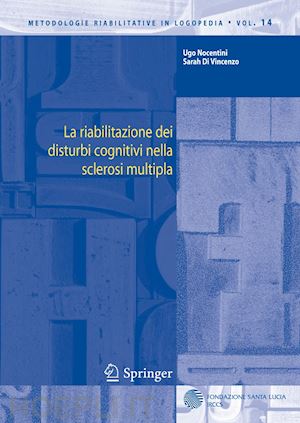 METODOLOGIE RIABILITATIVE IN LOGOPEDIA • VOL. 14

Ugo Nocentini
Sarah Di Vincenzo

La riabilitazione dei disturbi cognitivi nella sclerosi multipla

Springer

FONDAZIONE SANTA LUCIA
IRCCS